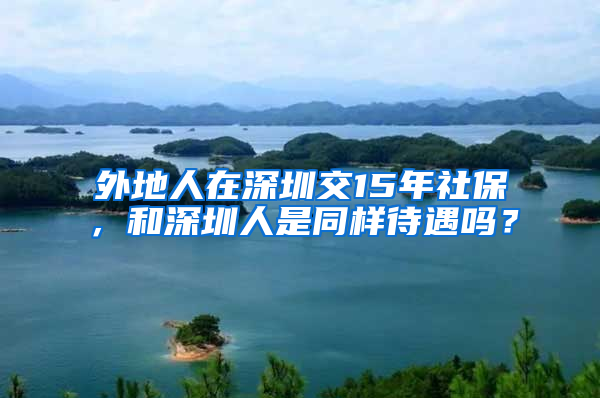 外地人在深圳交15年社保，和深圳人是同样待遇吗？